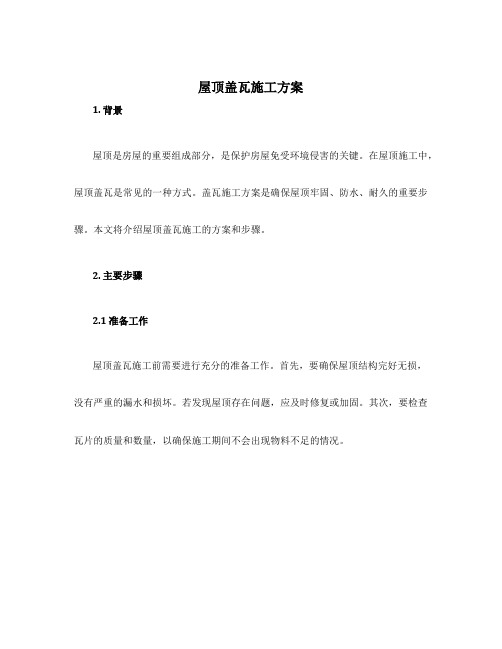 屋顶盖瓦施工方案

1. 背景

屋顶是房屋的重要组成部分，是保护房屋免受环境侵害的关键。在屋顶施工中，屋顶盖瓦是常见的一种方式。盖瓦施工方案是确保屋顶牢固、防水、耐久的重要步骤。本文将介绍屋顶盖瓦施工的方案和步骤。

2. 主要步骤

2.1 准备工作

屋顶盖瓦施工前需要进行充分的准备工作。首先，要确保屋顶结构完好无损，没有严重的漏水和损坏。若发现屋顶存在问题，应及时修复或加固。其次，要检查瓦片的质量和数量，以确保施工期间不会出现物料不足的情况。